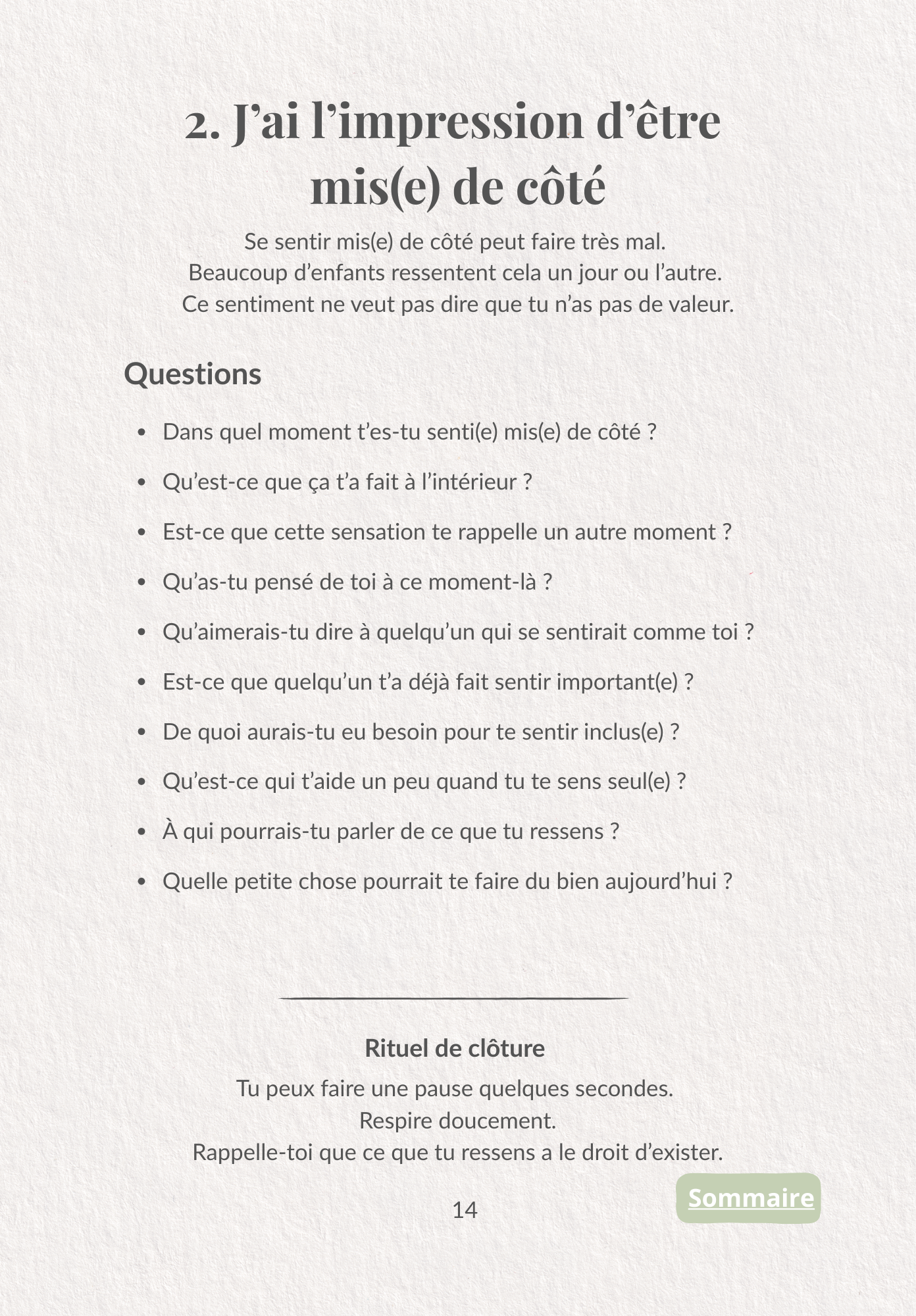 2. J'ai l'impression d'être mis(e) de côté

Se sentir mis(e) de côté peut faire très mal.
Beaucoup d'enfants ressentent cela un jour ou l'autre.
Ce sentiment ne veut pas dire que tu n'as pas de valeur.

Questions

• Dans quel moment t'es-tu senti(e) mis(e) de côté ?
• Qu'est-ce que ça t'a fait à l'intérieur ?
• Est-ce que cette sensation te rappelle un autre moment ?
• Qu'as-tu pensé de toi à ce moment-là ?
• Qu'aimerais-tu dire à quelqu'un qui se sentirait comme toi ?
• Est-ce que quelqu'un t'a déjà fait sentir important(e) ?
• De quoi aurais-tu eu besoin pour te sentir inclus(e) ?
• Qu'est-ce qui t'aide un peu quand tu te sens seul(e) ?
• À qui pourrais-tu parler de ce que tu ressens ?
• Quelle petite chose pourrait te faire du bien aujourd'hui ?

Rituel de clôture

Tu peux faire une pause quelques secondes.
Respire doucement.
Rappelle-toi que ce que tu ressens a le droit d'exister.

14

Sommaire